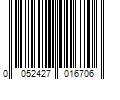 0 052427 016706